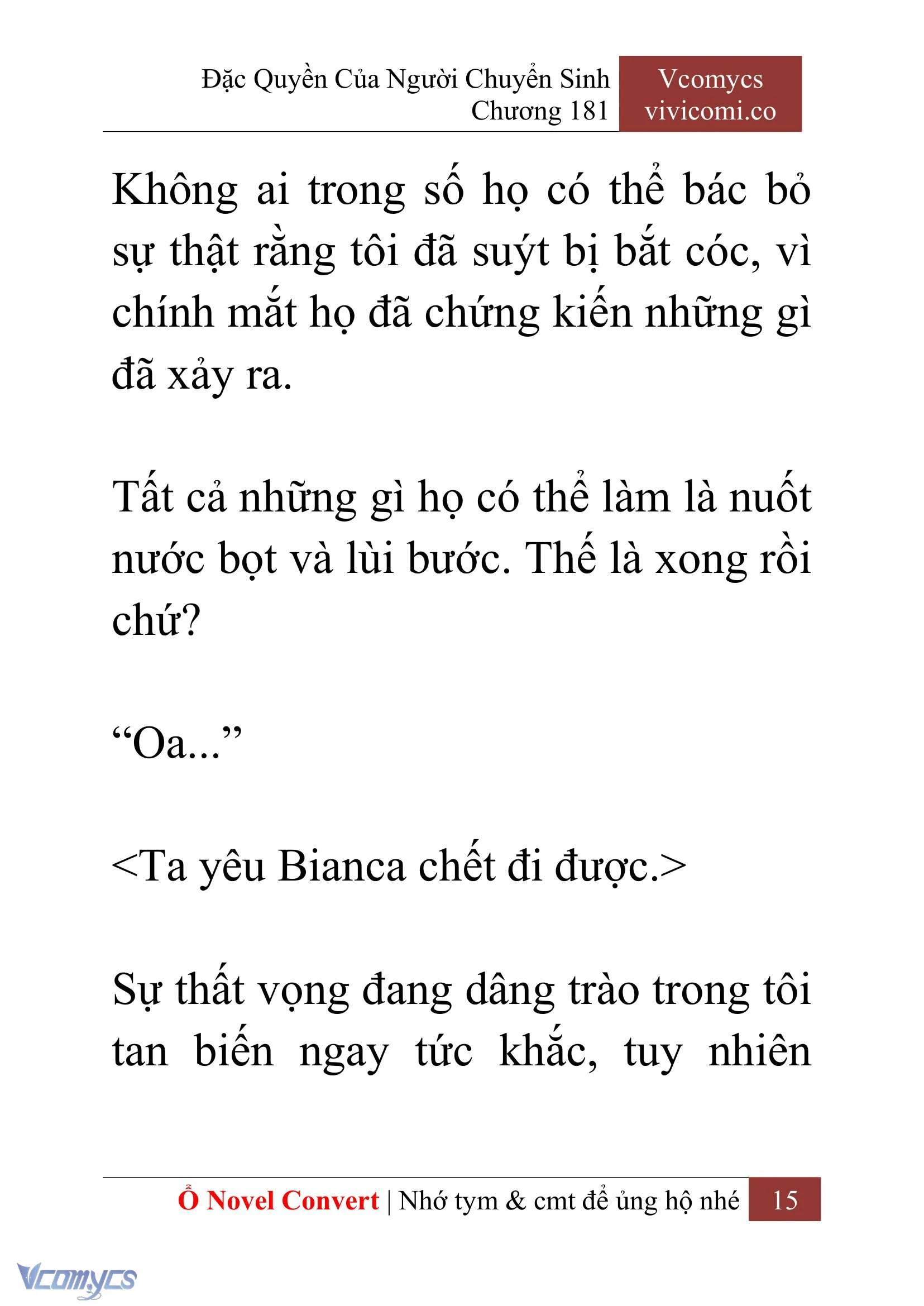 Đặc Quyền Của Người Chuyển Sinh
Chương 181

Vcomycs
vivicomi.co

Không ai trong số họ có thể bác bỏ sự thật rằng tôi đã suýt bị bắt cóc, vì chính mắt họ đã chứng kiến những gì đã xảy ra.

Tất cả những gì họ có thể làm là nuốt nước bọt và lùi bước. Thế là xong rồi chứ?

“Oa...”

<Ta yêu Bianca chết đi được.>

Sự thất vọng đang dâng trào trong tôi tan biến ngay tức khắc, tuy nhiên

Ổ Novel Convert | Nhớ tym & cmt để ủng hộ nhé 15

Vcomycs